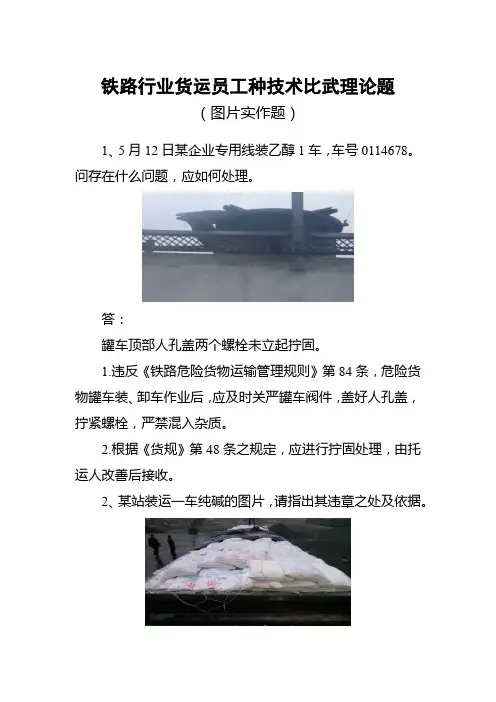 铁路行业货运员工种技术比武理论题

（图片实作题）

1、5月12日某企业专用线装乙醇1车，车号0114678。问存在什么问题，应如何处理。

答：

罐车顶部人孔盖两个螺栓未立起拧固。

1.违反《铁路危险货物运输管理规则》第84条，危险货物罐车装、卸车作业后，应及时关严罐车阀件，盖好人孔盖，拧紧螺栓，严禁混入杂质。

2.根据《货规》第48条之规定，应进行拧固处理，由托运人改善后接收。

2、某站装运一车纯碱的图片，请指出其违章之处及依据。